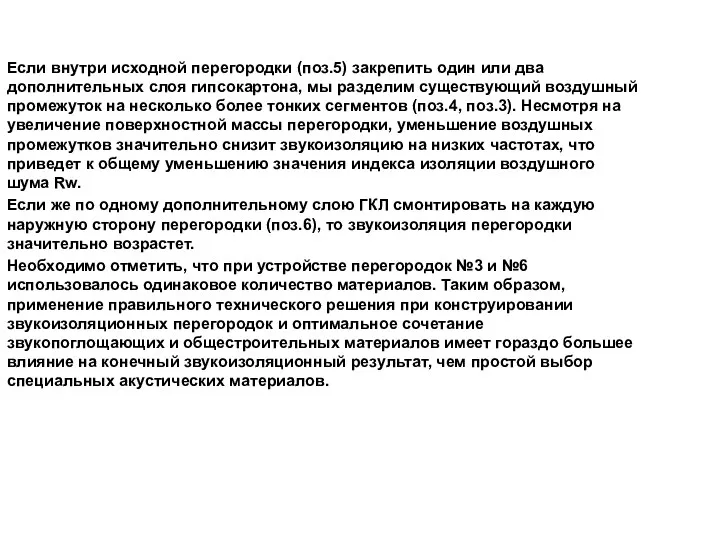 Если внутри исходной перегородки (поз.5) закрепить один или два дополнительных слоя гипсокартона, мы разделим существующий воздушный промежуток на несколько более тонких сегментов (поз.4, поз.3). Несмотря на увеличение поверхностной массы перегородки, уменьшение воздушных промежутков значительно снизит звукоизоляцию на низких частотах, что приведет к общему уменьшению значения индекса изоляции воздушного шума Rw.

Если же по одному дополнительному слою ГКЛ смонтировать на каждую наружную сторону перегородки (поз.6), то звукоизоляция перегородки значительно возрастет.

Необходимо отметить, что при устройстве перегородок №3 и №6 использовалось одинаковое количество материалов. Таким образом, применение правильного технического решения при конструировании звукоизоляционных перегородок и оптимальное сочетание звукопоглощающих и общестроительных материалов имеет гораздо большее влияние на конечный звукоизоляционный результат, чем простой выбор специальных акустических материалов.